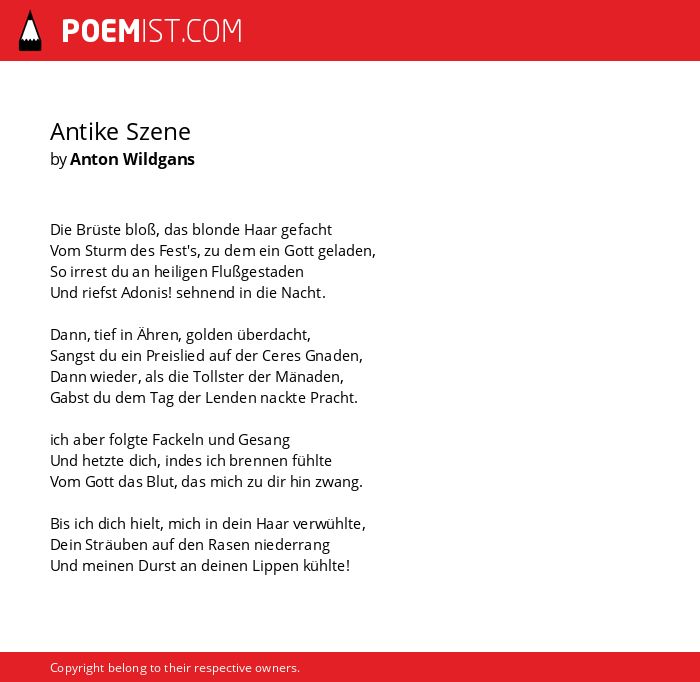 POEMIST.COM

Antike Szene
by Anton Wildgans

Die Brüste bloß, das blonde Haar gefacht
Vom Sturm des Fest's, zu dem ein Gott geladen,
So irrest du an heiligen Flußgestaden
Und riefst Adonis! sehnend in die Nacht.

Dann, tief in Ähren, golden überdacht,
Sangst du ein Preislied auf der Ceres Gnaden,
Dann wieder, als die Tollster der Mänaden,
Gabst du dem Tag der Lenden nackte Pracht.

ich aber folgte Fackeln und Gesang
Und hetzte dich, indes ich brennen fühlte
Vom Gott das Blut, das mich zu dir hin zwang.

Bis ich dich hielt, mich in dein Haar verwühlte,
Dein Sträuben auf den Rasen niederrang
Und meinen Durst an deinen Lippen kühlte!

Copyright belong to their respective owners.